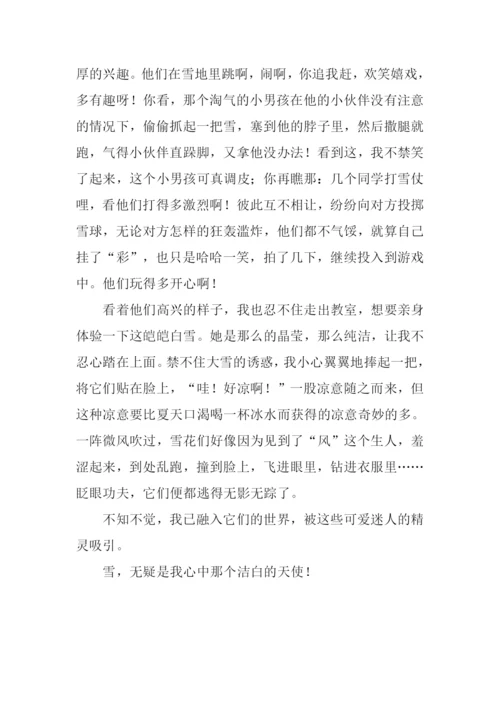 厚的兴趣。他们在雪地里跳啊，闹啊，你追我赶，欢笑嬉戏，多有趣呀！你看，那个淘气的小男孩在他的小伙伴没有注意的情况下，偷偷抓起一把雪，塞到他的脖子里，然后撒腿就跑，气得小伙伴直跺脚，又拿他没办法！看到这，我不禁笑了起来，这个小男孩可真调皮；你再瞧那：几个同学打雪仗哩，看他们打得多激烈啊！彼此互不相让，纷纷向对方投掷雪球，无论对方怎样的狂轰滥炸，他们都不气馁，就算自己挂了“彩”，也只是哈哈一笑，拍了几下，继续投入到游戏中。他们玩得多开心啊！

看着他们高兴的样子，我也忍不住走出教室，想要亲身体验一下这皑皑白雪。她是那么的晶莹，那么纯洁，让我不忍心踏在上面。禁不住大雪的诱惑，我小心翼翼地捧起一把，将它们贴在脸上，“哇！好凉啊！”一股凉意随之而来，但这种凉意要比夏天口渴喝一杯冰水而获得的凉意奇妙的多。一阵微风吹过，雪花们好像因为见到了“风”这个生人，羞涩起来，到处乱跑，撞到脸上，飞进眼里，钻进衣服里……眨眼功夫，它们便都逃得无影无踪了。

不知不觉，我已融入它们的世界，被这些可爱迷人的精灵吸引。

雪，无疑是我心中那个洁白的天使！